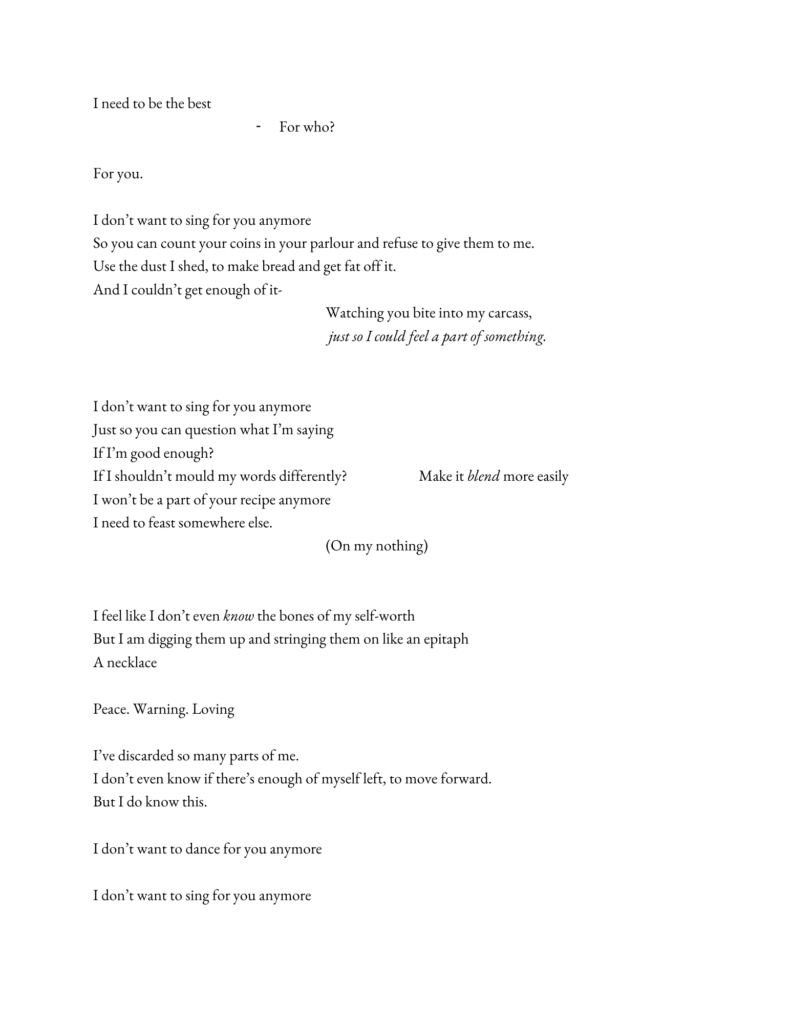 I need to be the best

- For who?

For you.

I don't want to sing for you anymore
So you can count your coins in your parlour and refuse to give them to me.
Use the dust I shed, to make bread and get fat off it.
And I couldn't get enough of it-
Watching you bite into my carcass,
just so I could feel a part of something.

I don't want to sing for you anymore
Just so you can question what I'm saying
If I'm good enough?
If I shouldn't mould my words differently? Make it blend more easily
I won't be a part of your recipe anymore
I need to feast somewhere else.
(On my nothing)

I feel like I don't even know the bones of my self-worth
But I am digging them up and stringing them on like an epitaph
A necklace

Peace. Warning. Loving

I've discarded so many parts of me.
I don't even know if there's enough of myself left, to move forward.
But I do know this.

I don't want to dance for you anymore

I don't want to sing for you anymore